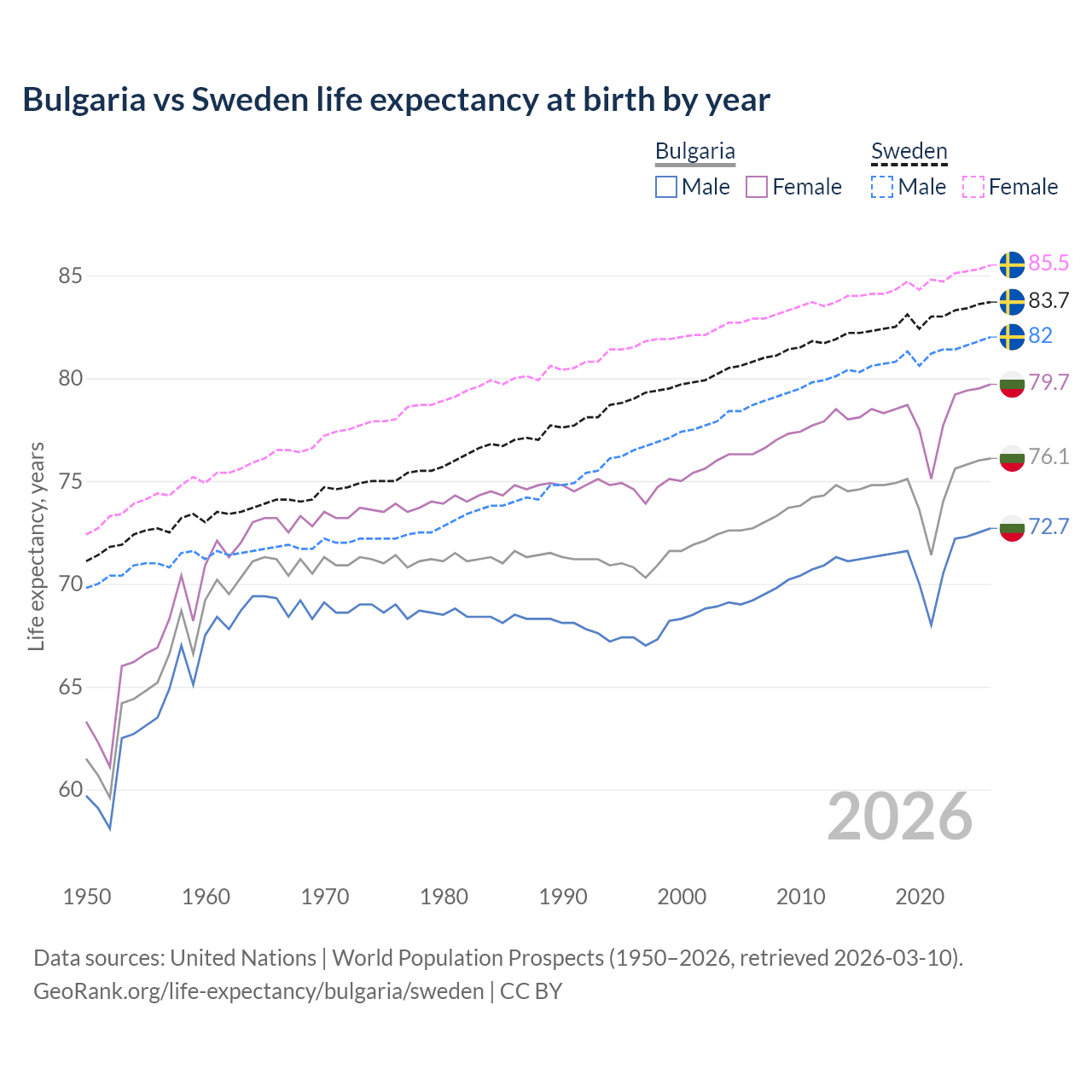 Bulgaria vs Sweden life expectancy at birth by year

Bulgaria
Male Female

Sweden
Male Female

85
80
75
70
65
60

Life expectancy, years

85.5
83.7
82
79.7
76.1
72.7

2026

1950 1960 1970 1980 1990 2000 2010 2020

Data sources: United Nations | World Population Prospects (1950–2026, retrieved 2026-03-10).
GeoRank.org/life-expectancy/bulgaria/sweden | CC BY